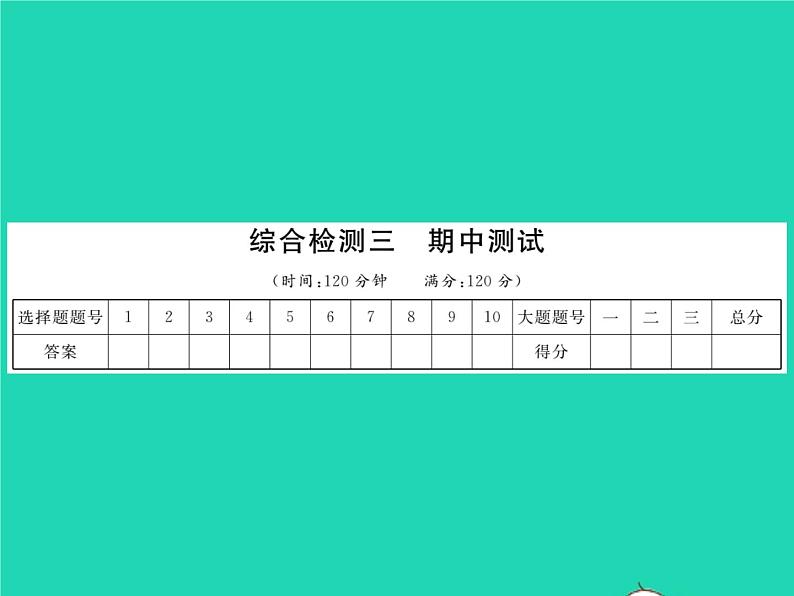 综合检测三　期中测试

（时间：120 分钟　　满分：120 分）

| 选择题题号 | 1 | 2 | 3 | 4 | 5 | 6 | 7 | 8 | 9 | 10 | 大题题号 | 一 | 二 | 三 | 总分 |
|---|---|---|---|---|---|---|---|---|---|---|---|---|---|---|---|
| 答案 | | | | | | | | | | | 得分 | | | | |